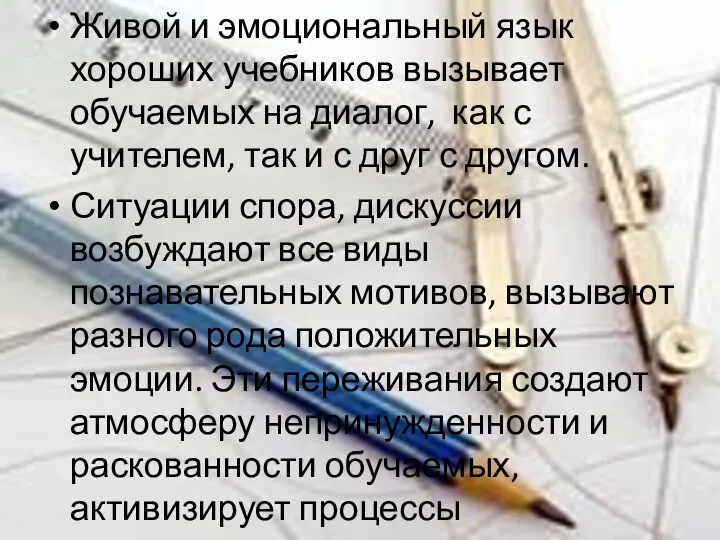 • Живой и эмоциональный язык хороших учебников вызывает обучаемых на диалог, как с учителем, так и с друг с другом.

• Ситуации спора, дискуссии возбуждают все виды познавательных мотивов, вызывают разного рода положительных эмоции. Эти переживания создают атмосферу непринужденности и раскованности обучаемых, активизирует процессы